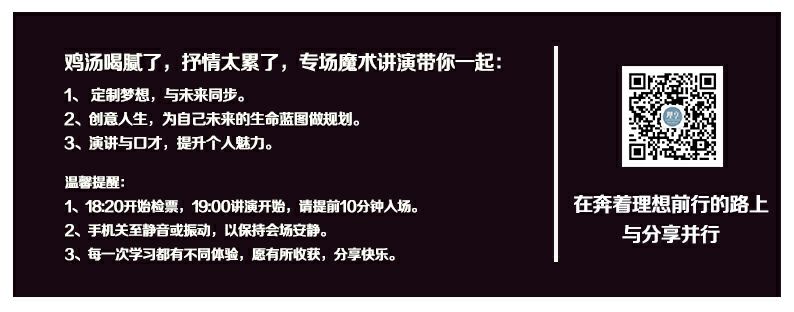 鸡汤喝腻了，抒情太累了，专场魔术讲演带你一起：
1、 定制梦想，与未来同步。
2、创意人生，为自己未来的生命蓝图做规划。
3、演讲与口才，提升个人魅力。

温馨提醒：
1、18:20开始检票，19:00讲演开始，请提前10分钟入场。
2、手机关至静音或振动，以保持会场安静。
3、每一次学习都有不同体验，愿有所收获，分享快乐。

在奔着理想前行的路上
与分享并行